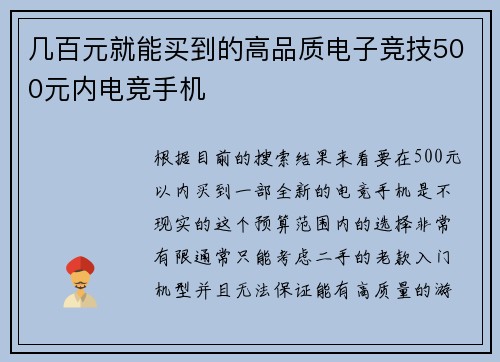 几百元就能买到的高品质电子竞技500元内电竞手机

根据目前的搜索结果来看要在500元以内买到一部全新的电竞手机是不现实的这个预算范围内的选择非常有限通常只能考虑二手的老款入门机型并且无法保证能有高质量的游